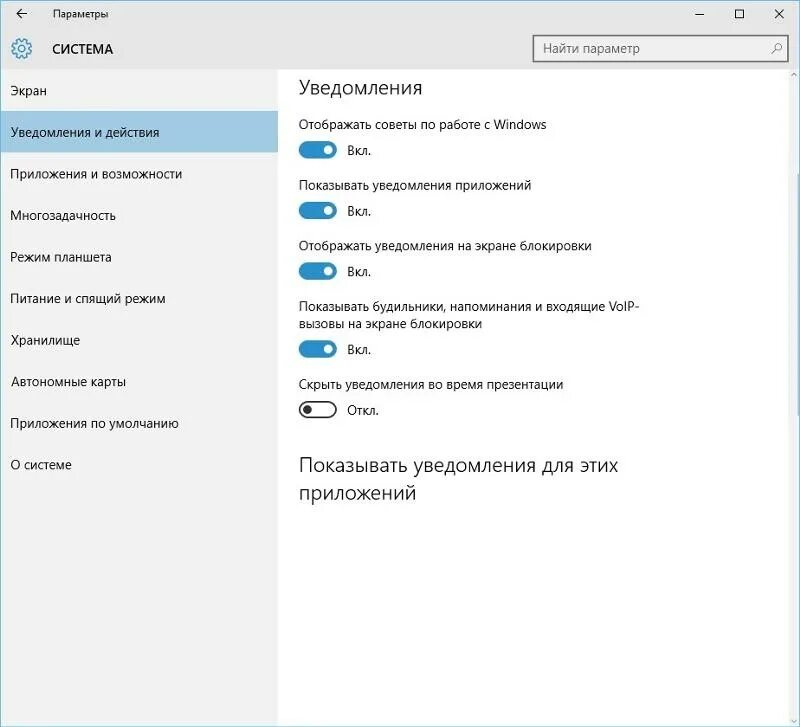 Параметры

СИСТЕМА

Найти параметр

Экран

Уведомления и действия

Приложения и возможности

Многозадачность

Режим планшета

Питание и спящий режим

Хранилище

Автономные карты

Приложения по умолчанию

О системе

Уведомления

Отображать советы по работе с Windows

Вкл.

Показывать уведомления приложений

Вкл.

Отображать уведомления на экране блокировки

Вкл.

Показывать будильники, напоминания и входящие VoIP-вызовы на экране блокировки

Вкл.

Скрыть уведомления во время презентации

Откл.

Показывать уведомления для этих приложений